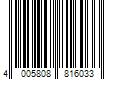 4 005808 816033